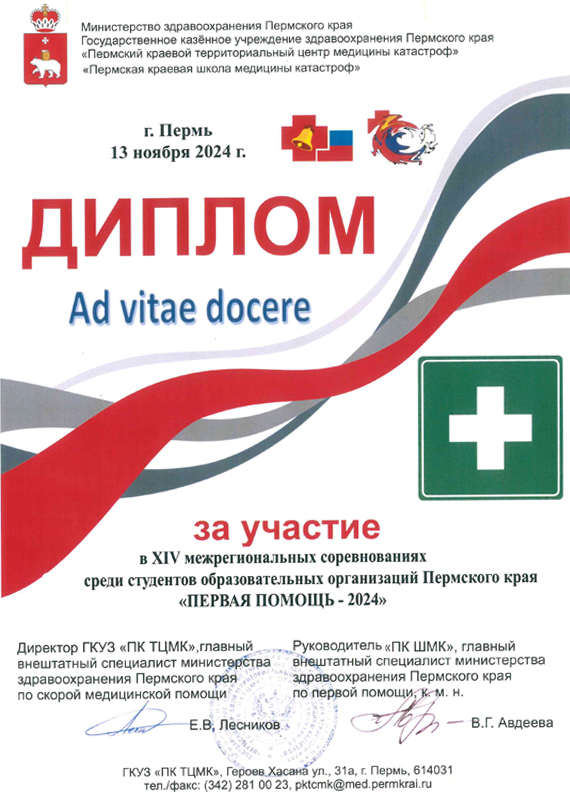 Министерство здравоохранения Пермского края
Государственное казённое учреждение здравоохранения Пермского края
«Пермский краевой территориальный центр медицины катастроф»
«Пермская краевая школа медицины катастроф»

г. Пермь
13 ноября 2024 г.

ДИПЛОМ

Ad vitae docere

за участие

в XIV межрегиональных соревнованиях
среди студентов образовательных организаций Пермского края
«ПЕРВАЯ ПОМОЩЬ - 2024»

Директор ГКУЗ «ПК ТЦМК»,главный
внештатный специалист министерства
здравоохранения Пермского края
по скорой медицинской помощи

Е.В. Лесников

Руководитель «ПК ШМК», главный
внештатный специалист министерства
здравоохранения Пермского края
по первой помощи, к. м. н.

В.Г. Авдеева

ГКУЗ «ПК ТЦМК», Героев Хасана ул., 31а, г. Пермь, 614031
тел./факс: (342) 281 00 23, pktcmk@med.permkrai.ru